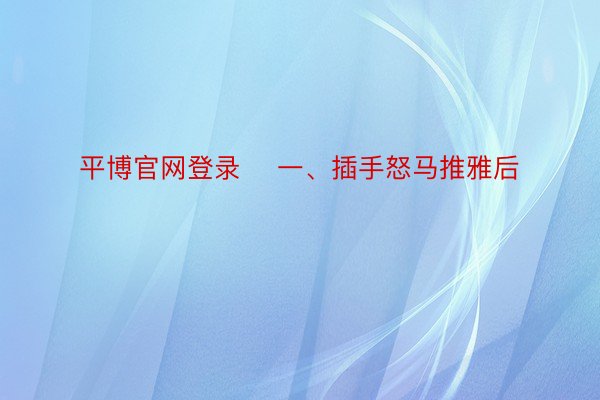 平博官网登录    一、插手怒马推雅后